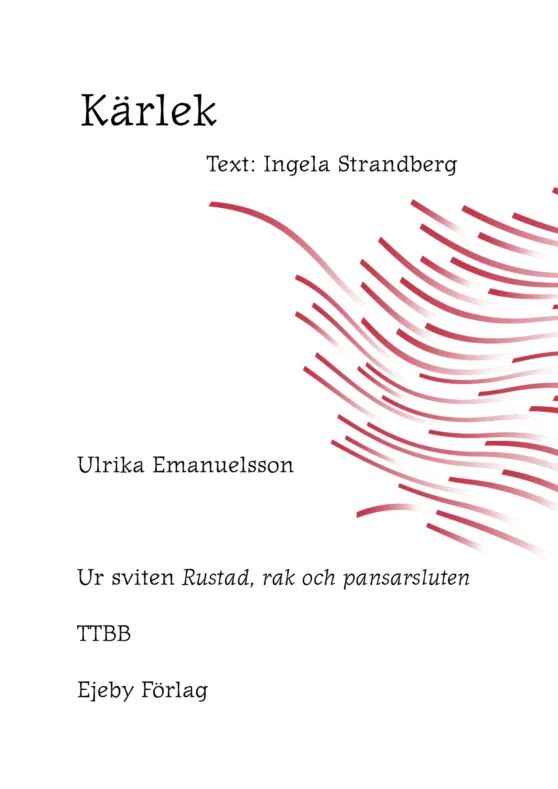 Kärlek

Text: Ingela Strandberg

Ulrika Emanuelsson

Ur sviten Rustad, rak och pansarsluten

TTBB

Ejeby Förlag